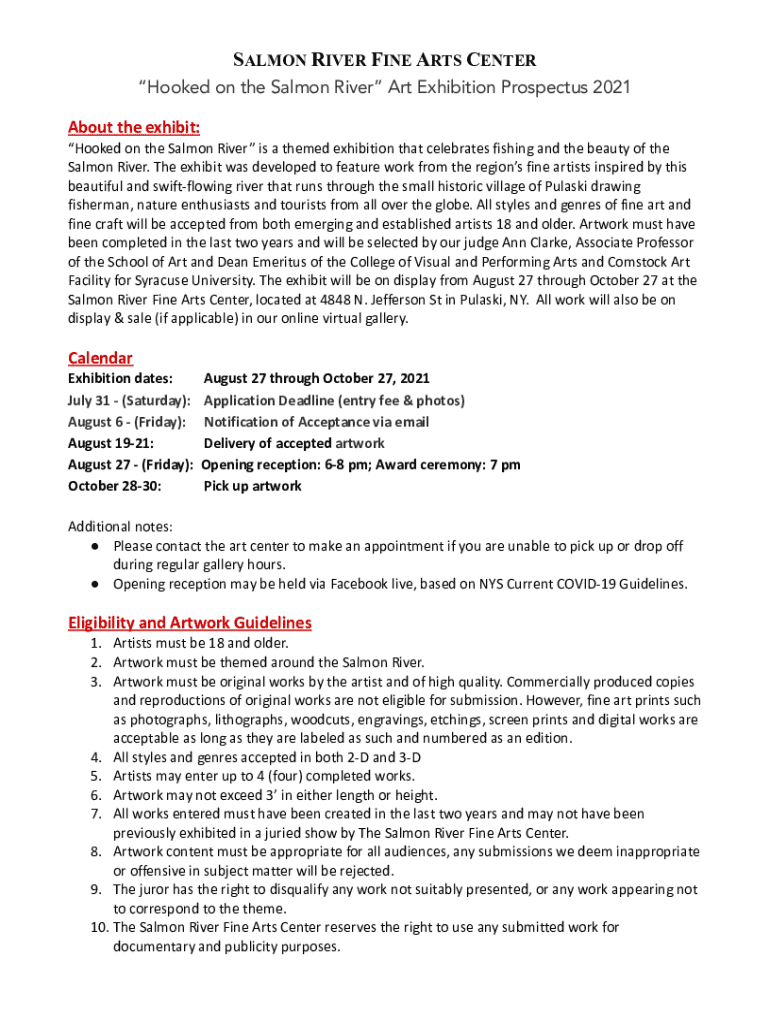 SALMON RIVER FINE ARTS CENTER
"Hooked on the Salmon River" Art Exhibition Prospectus 2021

About the exhibit:
"Hooked on the Salmon River" is a themed exhibition that celebrates fishing and the beauty of the Salmon River. The exhibit was developed to feature work from the region's fine artists inspired by this beautiful and swift-flowing river that runs through the small historic village of Pulaski drawing fisherman, nature enthusiasts and tourists from all over the globe. All styles and genres of fine art and fine craft will be accepted from both emerging and established artists 18 and older. Artwork must have been completed in the last two years and will be selected by our judge Ann Clarke, Associate Professor of the School of Art and Dean Emeritus of the College of Visual and Performing Arts and Comstock Art Facility for Syracuse University. The exhibit will be on display from August 27 through October 27 at the Salmon River Fine Arts Center, located at 4848 N. Jefferson St in Pulaski, NY. All work will also be on display & sale (if applicable) in our online virtual gallery.

Calendar
Exhibition dates: August 27 through October 27, 2021
July 31 - (Saturday): Application Deadline (entry fee & photos)
August 6 - (Friday): Notification of Acceptance via email
August 19-21: Delivery of accepted artwork
August 27 - (Friday): Opening reception: 6-8 pm; Award ceremony: 7 pm
October 28-30: Pick up artwork

Additional notes:
● Please contact the art center to make an appointment if you are unable to pick up or drop off during regular gallery hours.
● Opening reception may be held via Facebook live, based on NYS Current COVID-19 Guidelines.

Eligibility and Artwork Guidelines
1. Artists must be 18 and older.
2. Artwork must be themed around the Salmon River.
3. Artwork must be original works by the artist and of high quality. Commercially produced copies and reproductions of original works are not eligible for submission. However, fine art prints such as photographs, lithographs, woodcuts, engravings, etchings, screen prints and digital works are acceptable as long as they are labeled as such and numbered as an edition.
4. All styles and genres accepted in both 2-D and 3-D
5. Artists may enter up to 4 (four) completed works.
6. Artwork may not exceed 3' in either length or height.
7. All works entered must have been created in the last two years and may not have been previously exhibited in a juried show by The Salmon River Fine Arts Center.
8. Artwork content must be appropriate for all audiences, any submissions we deem inappropriate or offensive in subject matter will be rejected.
9. The juror has the right to disqualify any work not suitably presented, or any work appearing not to correspond to the theme.
10. The Salmon River Fine Arts Center reserves the right to use any submitted work for documentary and publicity purposes.